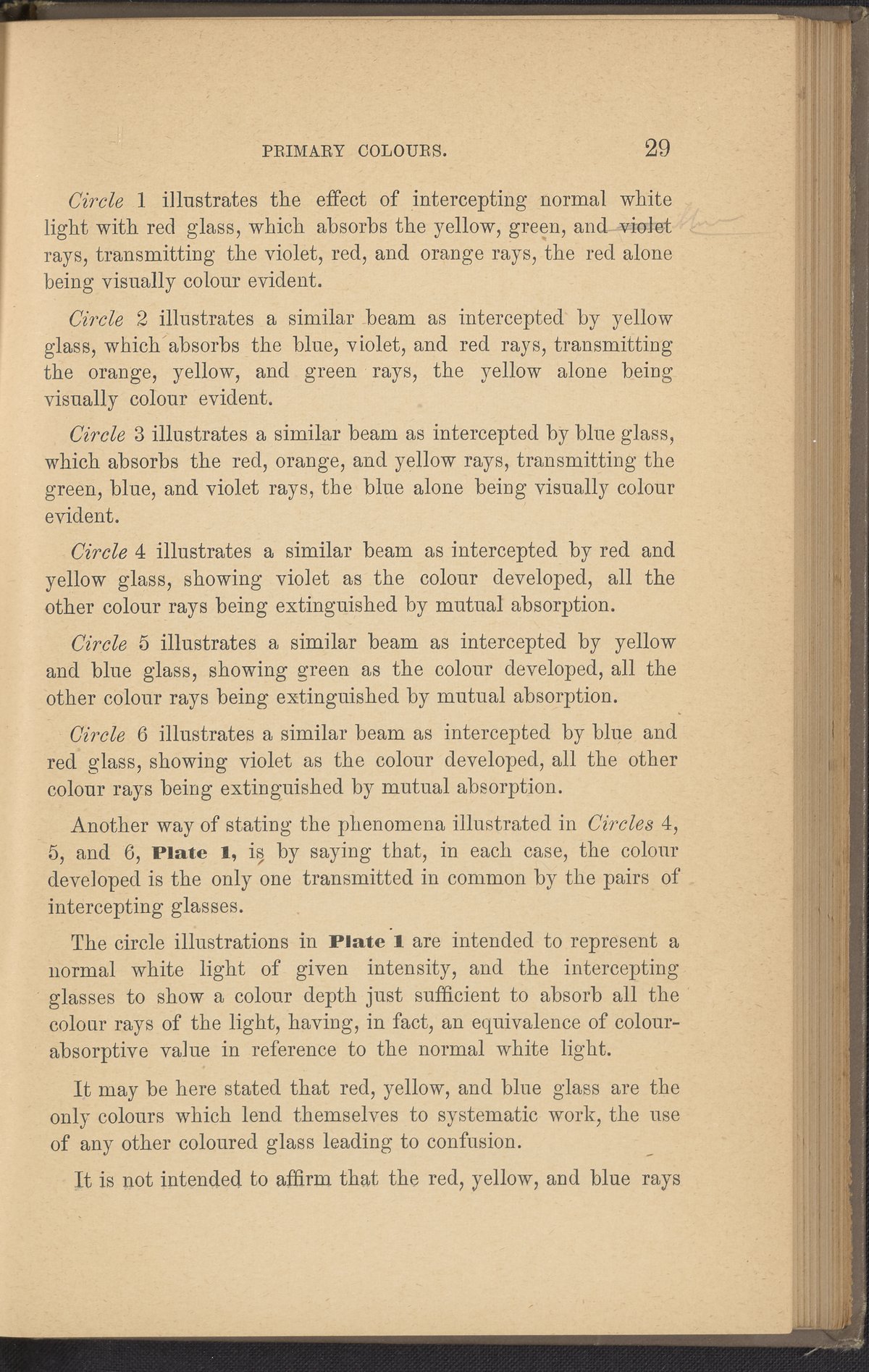 PRIMARY COLOURS. 29

Circle 1 illustrates the effect of intercepting normal white light with red glass, which absorbs the yellow, green, and violet rays, transmitting the violet, red, and orange rays, the red alone being visually colour evident.

Circle 2 illustrates a similar beam as intercepted by yellow glass, which absorbs the blue, violet, and red rays, transmitting the orange, yellow, and green rays, the yellow alone being visually colour evident.

Circle 3 illustrates a similar beam as intercepted by blue glass, which absorbs the red, orange, and yellow rays, transmitting the green, blue, and violet rays, the blue alone being visually colour evident.

Circle 4 illustrates a similar beam as intercepted by red and yellow glass, showing violet as the colour developed, all the other colour rays being extinguished by mutual absorption.

Circle 5 illustrates a similar beam as intercepted by yellow and blue glass, showing green as the colour developed, all the other colour rays being extinguished by mutual absorption.

Circle 6 illustrates a similar beam as intercepted by blue and red glass, showing violet as the colour developed, all the other colour rays being extinguished by mutual absorption.

Another way of stating the phenomena illustrated in Circles 4, 5, and 6, Plate 1, is by saying that, in each case, the colour developed is the only one transmitted in common by the pairs of intercepting glasses.

The circle illustrations in Plate 1 are intended to represent a normal white light of given intensity, and the intercepting glasses to show a colour depth just sufficient to absorb all the colour rays of the light, having, in fact, an equivalence of colour-absorptive value in reference to the normal white light.

It may be here stated that red, yellow, and blue glass are the only colours which lend themselves to systematic work, the use of any other coloured glass leading to confusion.

It is not intended to affirm that the red, yellow, and blue rays